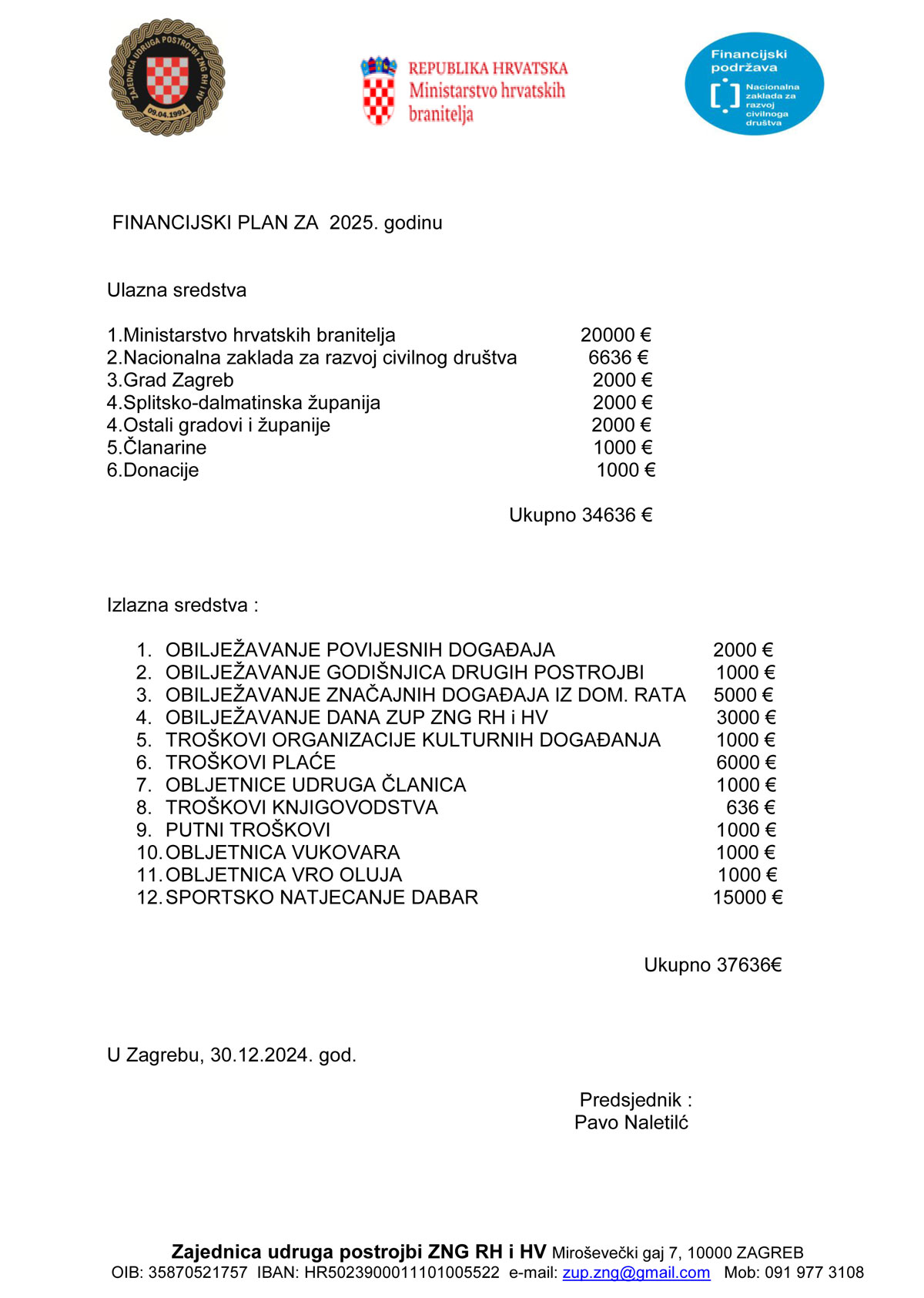 ZAJEDNICA UDRUGA POSTROJBI ZNG RH I HV
09.04.1991.

REPUBLIKA HRVATSKA
Ministarstvo hrvatskih branitelja

Financijski podržava
Nacionalna zaklada za razvoj civilnoga društva

FINANCIJSKI PLAN ZA 2025. godinu

Ulazna sredstva

1.Ministarstvo hrvatskih branitelja 20000 €
2.Nacionalna zaklada za razvoj civilnog društva 6636 €
3.Grad Zagreb 2000 €
4.Splitsko-dalmatinska županija 2000 €
4.Ostali gradovi i županije 2000 €
5.Članarine 1000 €
6.Donacije 1000 €

Ukupno 34636 €

Izlazna sredstva :

1. OBILJEŽAVANJE POVIJESNIH DOGAĐAJA 2000 €
2. OBILJEŽAVANJE GODIŠNJICA DRUGIH POSTROJBI 1000 €
3. OBILJEŽAVANJE ZNAČAJNIH DOGAĐAJA IZ DOM. RATA 5000 €
4. OBILJEŽAVANJE DANA ZUP ZNG RH i HV 3000 €
5. TROŠKOVI ORGANIZACIJE KULTURNIH DOGAĐANJA 1000 €
6. TROŠKOVI PLAĆE 6000 €
7. OBLJETNICE UDRUGA ČLANICA 1000 €
8. TROŠKOVI KNJIGOVODSTVA 636 €
9. PUTNI TROŠKOVI 1000 €
10. OBLJETNICA VUKOVARA 1000 €
11. OBLJETNICA VRO OLUJA 1000 €
12. SPORTSKO NATJECANJE DABAR 15000 €

Ukupno 37636€

U Zagrebu, 30.12.2024. god.

Predsjednik :
Pavo Naletilć

Zajednica udruga postrojbi ZNG RH i HV Miroševečki gaj 7, 10000 ZAGREB
OIB: 35870521757 IBAN: HR5023900011101005522 e-mail: zup.zng@gmail.com Mob: 091 977 3108